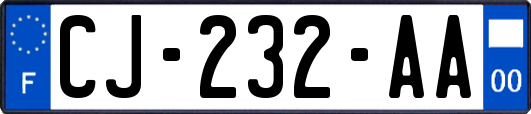 F
CJ-232-AA
00